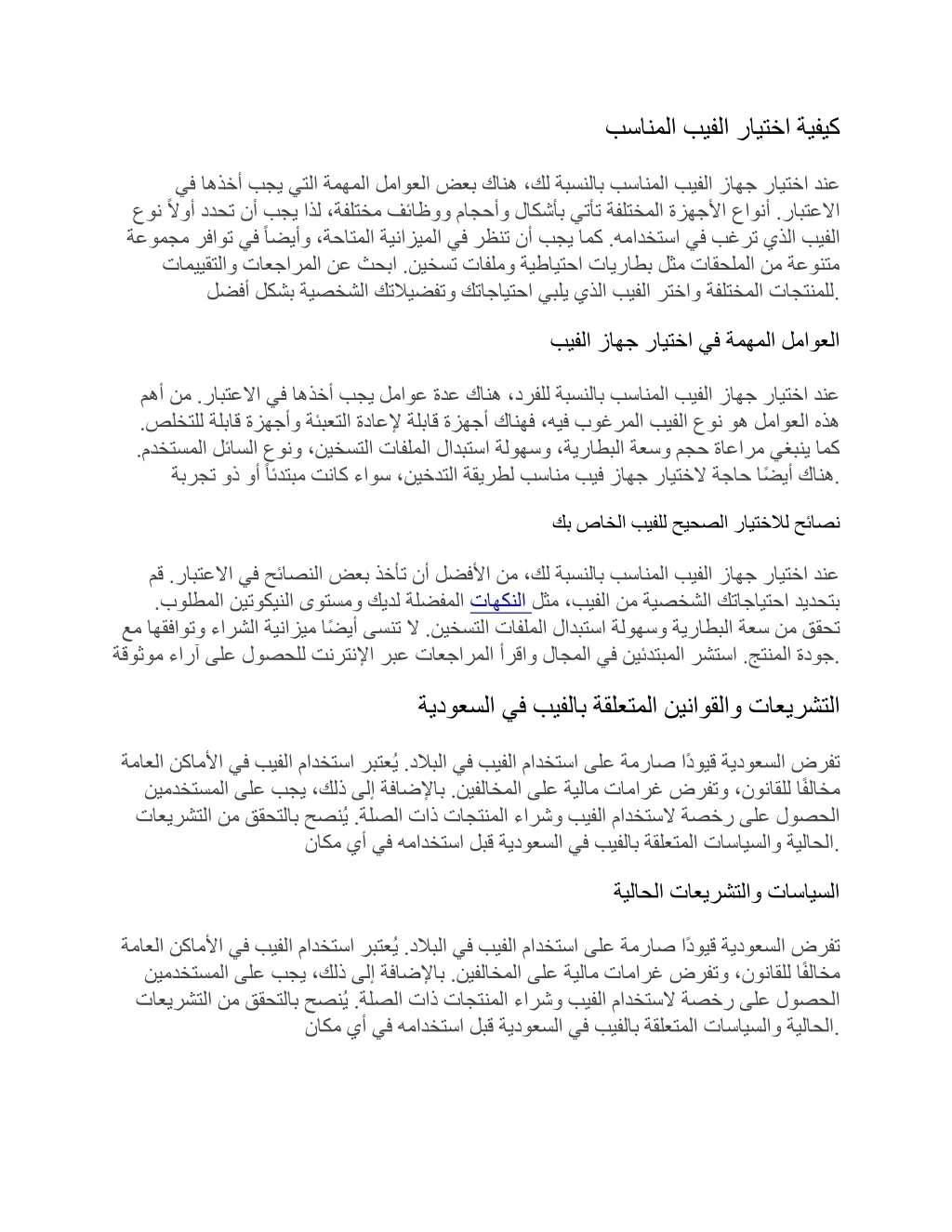 كيفية اختيار الفيب المناسب

عند اختيار جهاز الفيب المناسب بالنسبة لك، هناك بعض العوامل المهمة التي يجب أخذها في الاعتبار. أنواع الأجهزة المختلفة تأتي بأشكال وأحجام ووظائف مختلفة، لذا يجب أن تحدد أولاً نوع الفيب الذي ترغب في استخدامه. كما يجب أن تنظر في الميزانية المتاحة، وأيضاً في توافر مجموعة متنوعة من الملحقات مثل بطاريات احتياطية وملفات تسخين. ابحث عن المراجعات والتقييمات للمنتجات المختلفة واختر الفيب الذي يلبي احتياجاتك وتفضيلاتك الشخصية بشكل أفضل.

العوامل المهمة في اختيار جهاز الفيب

عند اختيار جهاز الفيب المناسب بالنسبة للفرد، هناك عدة عوامل يجب أخذها في الاعتبار. من أهم هذه العوامل هو نوع الفيب المرغوب فيه، فهناك أجهزة قابلة لإعادة التعبئة وأجهزة قابلة للتخلص. كما ينبغي مراعاة حجم وسعة البطارية، وسهولة استبدال الملفات التسخين، ونوع السائل المستخدم. هناك أيضًا حاجة لاختيار جهاز فيب مناسب لطريقة التدخين، سواء كانت مبتدئاً أو ذو تجربة.

نصائح للاختيار الصحيح للفيب الخاص بك

عند اختيار جهاز الفيب المناسب بالنسبة لك، من الأفضل أن تأخذ بعض النصائح في الاعتبار. قم بتحديد احتياجاتك الشخصية من الفيب، مثل النكهات المفضلة لديك ومستوى النيكوتين المطلوب. تحقق من سعة البطارية وسهولة استبدال الملفات التسخين. لا تنسى أيضًا ميزانية الشراء وتوافقها مع جودة المنتج. استشر المبتدئين في المجال واقرأ المراجعات عبر الإنترنت للحصول على آراء موثوقة.

التشريعات والقوانين المتعلقة بالفيب في السعودية

تفرض السعودية قيودًا صارمة على استخدام الفيب في البلاد. يُعتبر استخدام الفيب في الأماكن العامة مخالفًا للقانون، وتفرض غرامات مالية على المخالفين. بالإضافة إلى ذلك، يجب على المستخدمين الحصول على رخصة لاستخدام الفيب وشراء المنتجات ذات الصلة. يُنصح بالتحقق من التشريعات الحالية والسياسات المتعلقة بالفيب في السعودية قبل استخدامه في أي مكان.

السياسات والتشريعات الحالية

تفرض السعودية قيودًا صارمة على استخدام الفيب في البلاد. يُعتبر استخدام الفيب في الأماكن العامة مخالفًا للقانون، وتفرض غرامات مالية على المخالفين. بالإضافة إلى ذلك، يجب على المستخدمين الحصول على رخصة لاستخدام الفيب وشراء المنتجات ذات الصلة. يُنصح بالتحقق من التشريعات الحالية والسياسات المتعلقة بالفيب في السعودية قبل استخدامه في أي مكان.